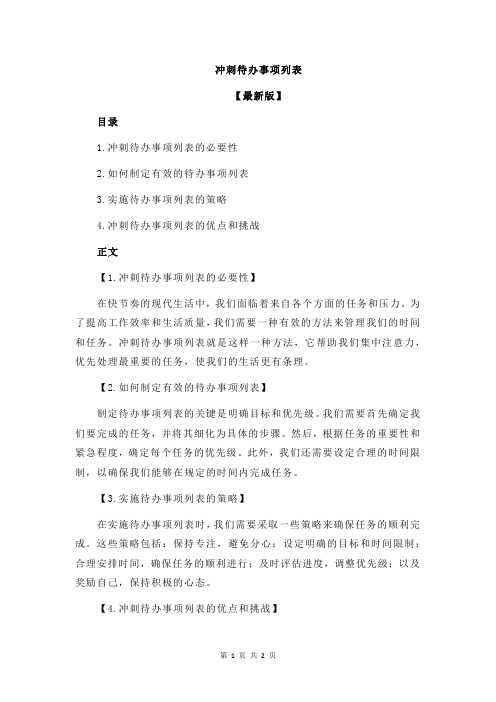 冲刺待办事项列表

【最新版】

目录

1.冲刺待办事项列表的必要性

2.如何制定有效的待办事项列表

3.实施待办事项列表的策略

4.冲刺待办事项列表的优点和挑战

正文

【1.冲刺待办事项列表的必要性】

在快节奏的现代生活中，我们面临着来自各个方面的任务和压力。为了提高工作效率和生活质量，我们需要一种有效的方法来管理我们的时间和任务。冲刺待办事项列表就是这样一种方法，它帮助我们集中注意力，优先处理最重要的任务，使我们的生活更有条理。

【2.如何制定有效的待办事项列表】

制定待办事项列表的关键是明确目标和优先级。我们需要首先确定我们要完成的任务，并将其细化为具体的步骤。然后，根据任务的重要性和紧急程度，确定每个任务的优先级。此外，我们还需要设定合理的时间限制，以确保我们能够在规定的时间内完成任务。

【3.实施待办事项列表的策略】

在实施待办事项列表时，我们需要采取一些策略来确保任务的顺利完成。这些策略包括：保持专注，避免分心；设定明确的目标和时间限制；合理安排时间，确保任务的顺利进行；及时评估进度，调整优先级；以及奖励自己，保持积极的心态。

【4.冲刺待办事项列表的优点和挑战】

第 1 页 共 2 页